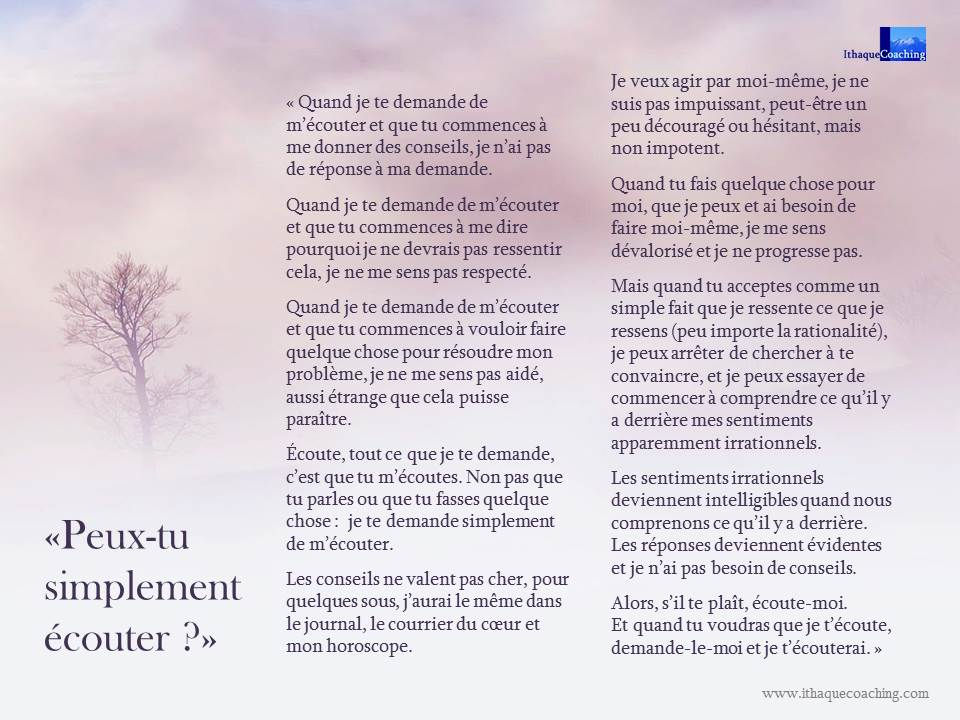 IthaqueCoaching

«Peux-tu simplement écouter ?»

« Quand je te demande de m'écouter et que tu commences à me donner des conseils, je n'ai pas de réponse à ma demande.

Quand je te demande de m'écouter et que tu commences à me dire pourquoi je ne devrais pas ressentir cela, je ne me sens pas respecté.

Quand je te demande de m'écouter et que tu commences à vouloir faire quelque chose pour résoudre mon problème, je ne me sens pas aidé, aussi étrange que cela puisse paraître.

Écoute, tout ce que je te demande, c'est que tu m'écoutes. Non pas que tu parles ou que tu fasses quelque chose : je te demande simplement de m'écouter.

Les conseils ne valent pas cher, pour quelques sous, j'aurai le même dans le journal, le courrier du cœur et mon horoscope.

Je veux agir par moi-même, je ne suis pas impuissant, peut-être un peu découragé ou hésitant, mais non impotent.

Quand tu fais quelque chose pour moi, que je peux et ai besoin de faire moi-même, je me sens dévalorisé et je ne progresse pas.

Mais quand tu acceptes comme un simple fait que je ressente ce que je ressens (peu importe la rationalité), je peux arrêter de chercher à te convaincre, et je peux essayer de commencer à comprendre ce qu'il y a derrière mes sentiments apparemment irrationnels.

Les sentiments irrationnels deviennent intelligibles quand nous comprenons ce qu'il y a derrière. Les réponses deviennent évidentes et je n'ai pas besoin de conseils.

Alors, s'il te plaît, écoute-moi.
Et quand tu voudras que je t'écoute, demande-le-moi et je t'écouterai. »

www.ithaquecoaching.com